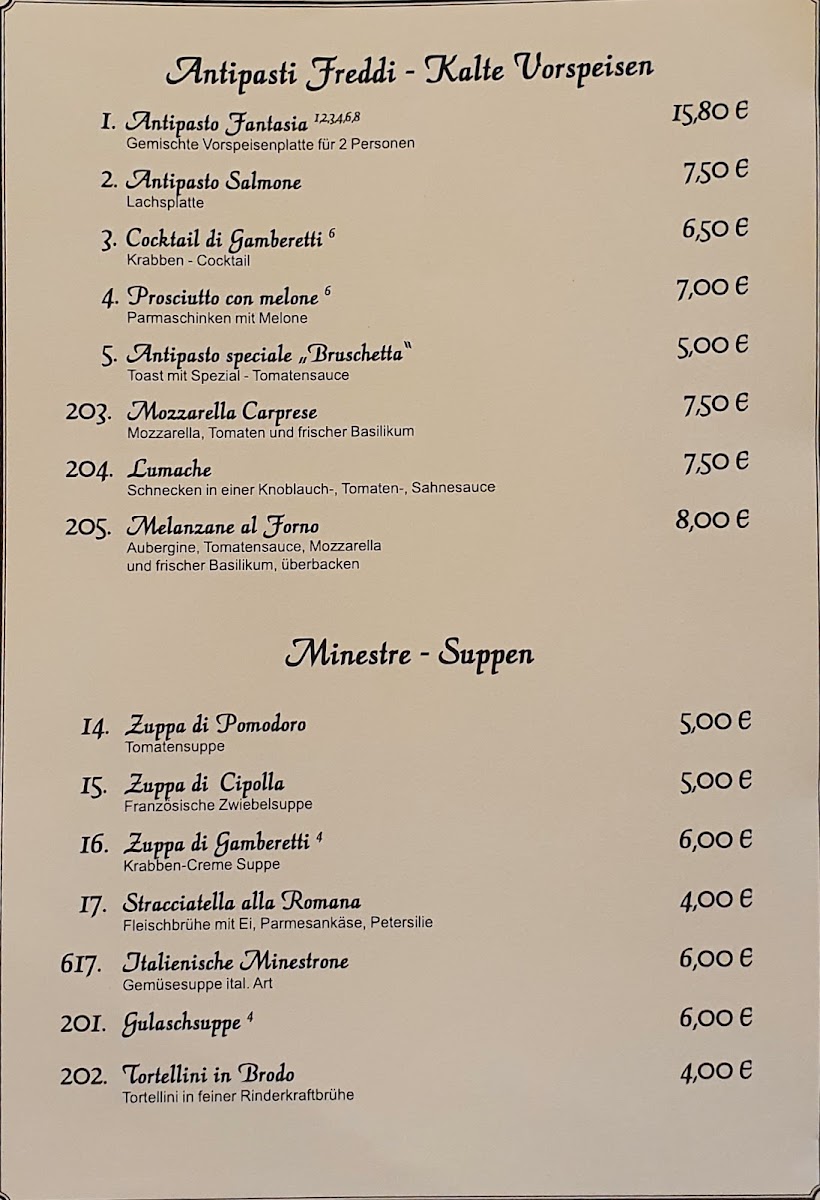 Antipasti Freddi - Kalte Vorspeisen

1. Antipasto Fantasia $^{1,2,3,4,6,8}$ 15,80 €
Gemischte Vorspeisenplatte für 2 Personen

2. Antipasto Salmone 7,50 €
Lachsplatte

3. Cocktail di Gamberetti $^{6}$ 6,50 €
Krabben - Cocktail

4. Prosciutto con melone $^{6}$ 7,00 €
Parmaschinken mit Melone

5. Antipasto speciale „Bruschetta" 5,00 €
Toast mit Spezial - Tomatensauce

203. Mozzarella Carprese 7,50 €
Mozzarella, Tomaten und frischer Basilikum

204. Lumache 7,50 €
Schnecken in einer Knoblauch-, Tomaten-, Sahnesauce

205. Melanzane al Forno 8,00 €
Aubergine, Tomatensauce, Mozzarella und frischer Basilikum, überbacken

Minestre - Suppen

14. Zuppa di Pomodoro 5,00 €
Tomatensuppe

15. Zuppa di Cipolla 5,00 €
Französische Zwiebelsuppe

16. Zuppa di Gamberetti $^{4}$ 6,00 €
Krabben-Creme Suppe

17. Stracciatella alla Romana 4,00 €
Fleischbrühe mit Ei, Parmesankäse, Petersilie

617. Italienische Minestrone 6,00 €
Gemüsesuppe ital. Art

201. Gulaschsuppe $^{4}$ 6,00 €

202. Tortellini in Brodo 4,00 €
Tortellini in feiner Rinderkraftbrühe